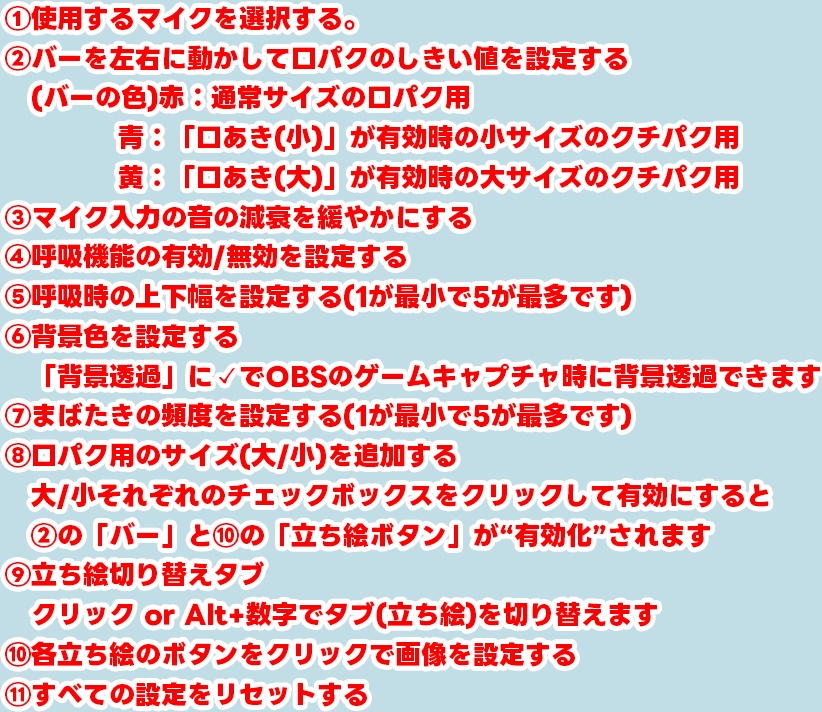 ①使用するマイクを選択する。
②バーを左右に動かして口パクのしきい値を設定する
(バーの色)赤：通常サイズの口パク用
青：「口あき(小)」が有効時の小サイズのクチパク用
黄：「口あき(大)」が有効時の大サイズのクチパク用
③マイク入力の音の減衰を緩やかにする
④呼吸機能の有効/無効を設定する
⑤呼吸時の上下幅を設定する(1が最小で5が最多です)
⑥背景色を設定する
「背景透過」に✓でOBSのゲームキャプチャ時に背景透過できます
⑦まばたきの頻度を設定する(1が最小で5が最多です)
⑧口パク用のサイズ(大/小)を追加する
大/小それぞれのチェックボックスをクリックして有効にすると
②の「バー」と⑩の「立ち絵ボタン」が“有効化”されます
⑨立ち絵切り替えタブ
クリック or Alt+数字でタブ(立ち絵)を切り替えます
⑩各立ち絵のボタンをクリックで画像を設定する
⑪すべての設定をリセットする